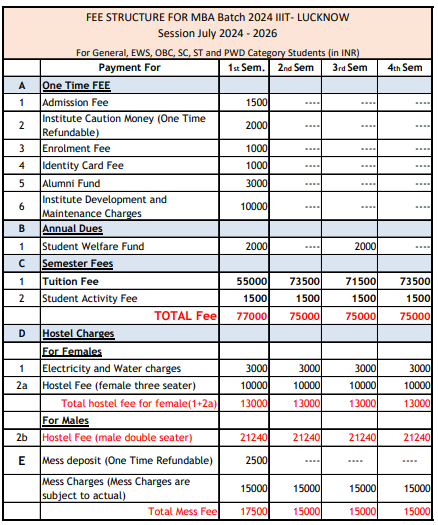 FEE STRUCTURE FOR MBA Batch 2024 IIIT- LUCKNOW
Session July 2024 - 2026
For General, EWS, OBC, SC, ST and PWD Category Students (in INR)

| | Payment For | 1st Sem. | 2nd Sem | 3rd Sem | 4th Sem |
|---|---|---|---|---|---|
| A | One Time FEE | | | | |
| 1 | Admission Fee | 1500 | ---- | ---- | ---- |
| 2 | Institute Caution Money (One Time Refundable) | 2000 | ---- | ---- | ---- |
| 3 | Enrolment Fee | 1000 | ---- | ---- | ---- |
| 4 | Identity Card Fee | 1000 | ---- | ---- | ---- |
| 5 | Alumni Fund | 3000 | ---- | ---- | ---- |
| 6 | Institute Development and Maintenance Charges | 10000 | ---- | ---- | ---- |
| B | Annual Dues | | | | |
| 1 | Student Welfare Fund | 2000 | ---- | 2000 | ---- |
| C | Semester Fees | | | | |
| 1 | Tuition Fee | 55000 | 73500 | 71500 | 73500 |
| 2 | Student Activity Fee | 1500 | 1500 | 1500 | 1500 |
| | TOTAL Fee | 77000 | 75000 | 75000 | 75000 |
| D | Hostel Charges | | | | |
| | For Females | | | | |
| 1 | Electricity and Water charges | 3000 | 3000 | 3000 | 3000 |
| 2a | Hostel Fee (female three seater) | 10000 | 10000 | 10000 | 10000 |
| | Total hostel fee for female(1+2a) | 13000 | 13000 | 13000 | 13000 |
| | For Males | | | | |
| 2b | Hostel Fee (male double seater) | 21240 | 21240 | 21240 | 21240 |
| E | Mess deposit (One Time Refundable) | 2500 | ---- | ---- | ---- |
| | Mess Charges (Mess Charges are subject to actual) | 15000 | 15000 | 15000 | 15000 |
| | Total Mess Fee | 17500 | 15000 | 15000 | 15000 |